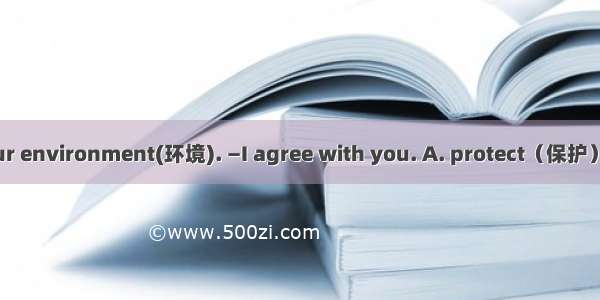 ur environment(环境). —I agree with you. A. protect（保护）

©www.500zi.com